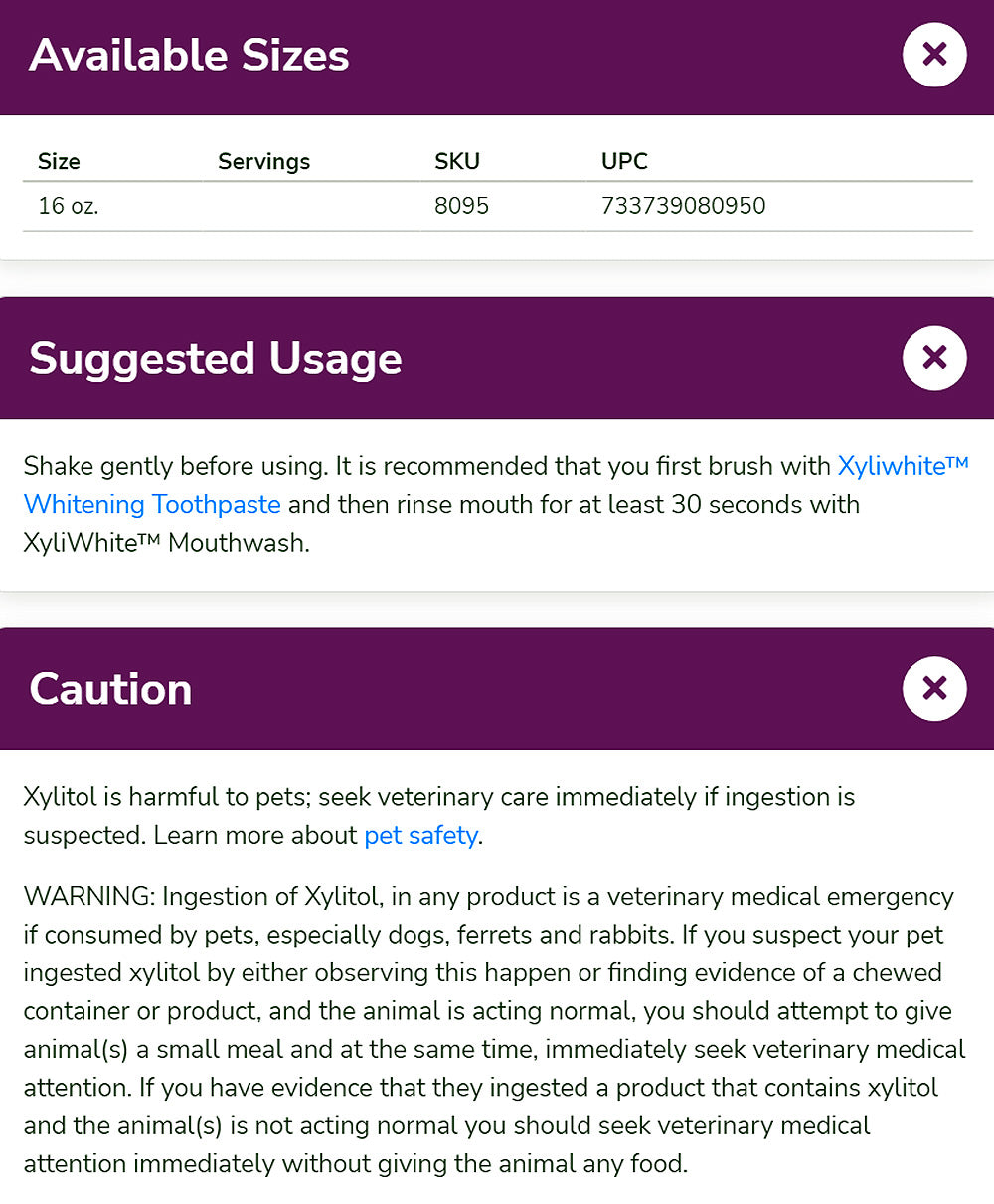 Available Sizes

| Size | Servings | SKU | UPC |
|---|---|---|---|
| 16 oz. | | 8095 | 733739080950 |

Suggested Usage

Shake gently before using. It is recommended that you first brush with Xyliwhite™ Whitening Toothpaste and then rinse mouth for at least 30 seconds with XyliWhite™ Mouthwash.

Caution

Xylitol is harmful to pets; seek veterinary care immediately if ingestion is suspected. Learn more about pet safety.

WARNING: Ingestion of Xylitol, in any product is a veterinary medical emergency if consumed by pets, especially dogs, ferrets and rabbits. If you suspect your pet ingested xylitol by either observing this happen or finding evidence of a chewed container or product, and the animal is acting normal, you should attempt to give animal(s) a small meal and at the same time, immediately seek veterinary medical attention. If you have evidence that they ingested a product that contains xylitol and the animal(s) is not acting normal you should seek veterinary medical attention immediately without giving the animal any food.